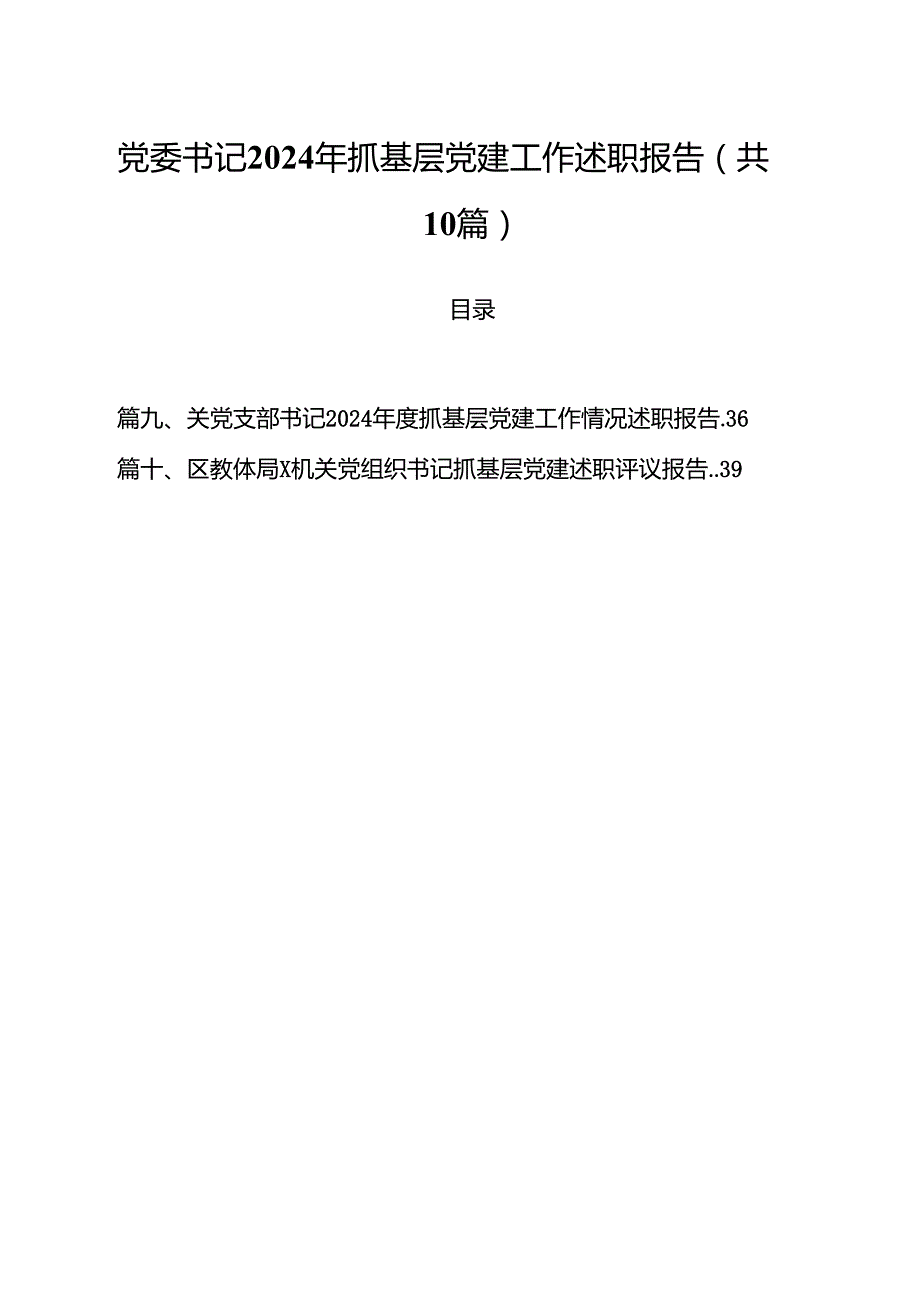 党委书记2024年抓基层党建工作述职报告（共10篇）

目录

篇九、关党支部书记2024年度抓基层党建工作情况述职报告.36

篇十、区教体局X机关党组织书记抓基层党建述职评议报告..39